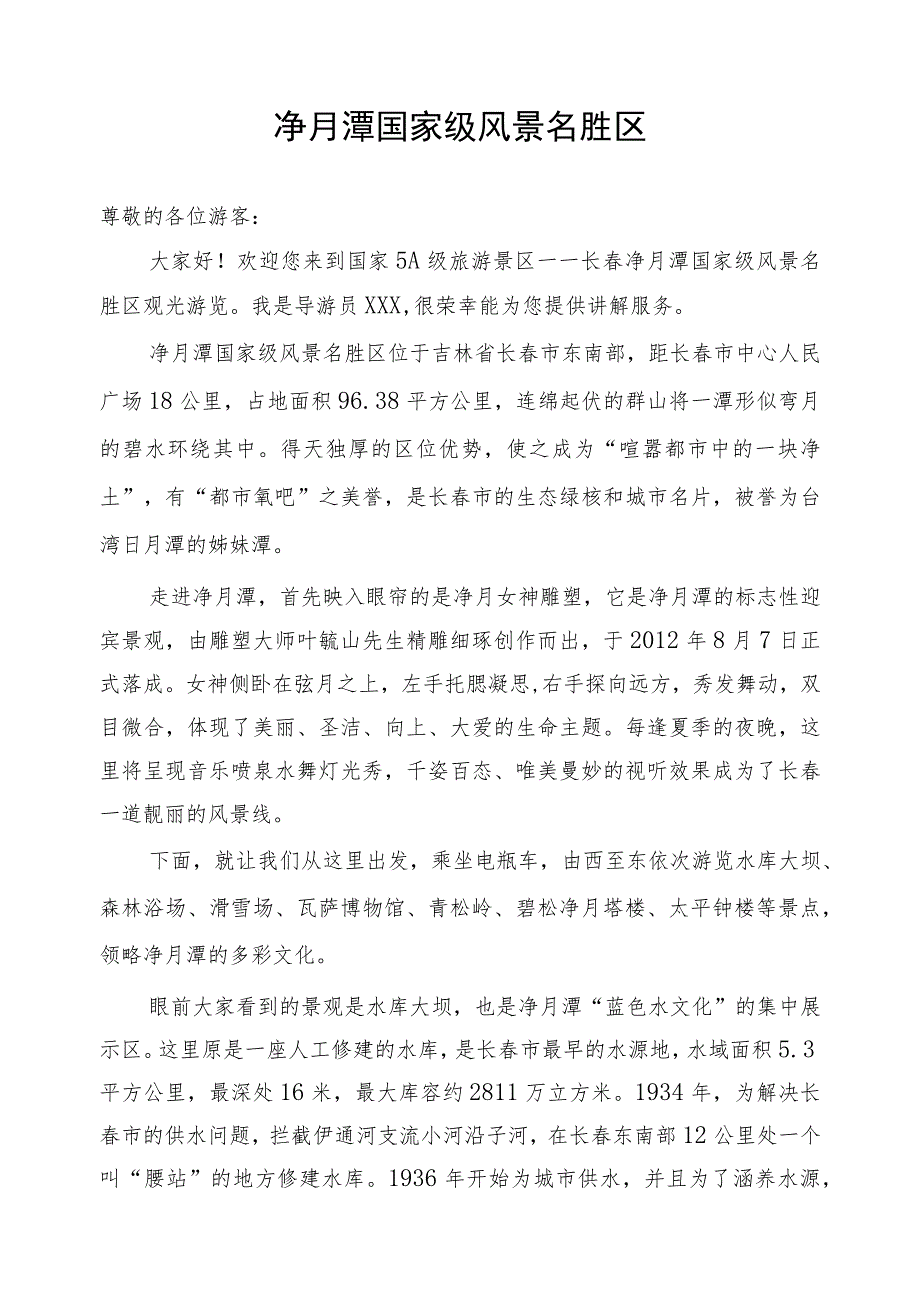 净月潭国家级风景名胜区

尊敬的各位游客：

大家好！欢迎您来到国家5A级旅游景区——长春净月潭国家级风景名胜区观光游览。我是导游员XXX,很荣幸能为您提供讲解服务。

净月潭国家级风景名胜区位于吉林省长春市东南部，距长春市中心人民广场18公里，占地面积96.38平方公里，连绵起伏的群山将一潭形似弯月的碧水环绕其中。得天独厚的区位优势，使之成为“喧嚣都市中的一块净土”，有“都市氧吧”之美誉，是长春市的生态绿核和城市名片，被誉为台湾日月潭的姊妹潭。

走进净月潭，首先映入眼帘的是净月女神雕塑，它是净月潭的标志性迎宾景观，由雕塑大师叶毓山先生精雕细琢创作而出，于2012年8月7日正式落成。女神侧卧在弦月之上，左手托腮凝思,右手探向远方，秀发舞动，双目微合，体现了美丽、圣洁、向上、大爱的生命主题。每逢夏季的夜晚，这里将呈现音乐喷泉水舞灯光秀，千姿百态、唯美曼妙的视听效果成为了长春一道靓丽的风景线。

下面，就让我们从这里出发，乘坐电瓶车，由西至东依次游览水库大坝、森林浴场、滑雪场、瓦萨博物馆、青松岭、碧松净月塔楼、太平钟楼等景点，领略净月潭的多彩文化。

眼前大家看到的景观是水库大坝，也是净月潭“蓝色水文化”的集中展示区。这里原是一座人工修建的水库，是长春市最早的水源地，水域面积5.3平方公里，最深处16米，最大库容约2811万立方米。1934年，为解决长春市的供水问题，拦截伊通河支流小河沿子河，在长春东南部12公里处一个叫“腰站”的地方修建水库。1936年开始为城市供水，并且为了涵养水源，